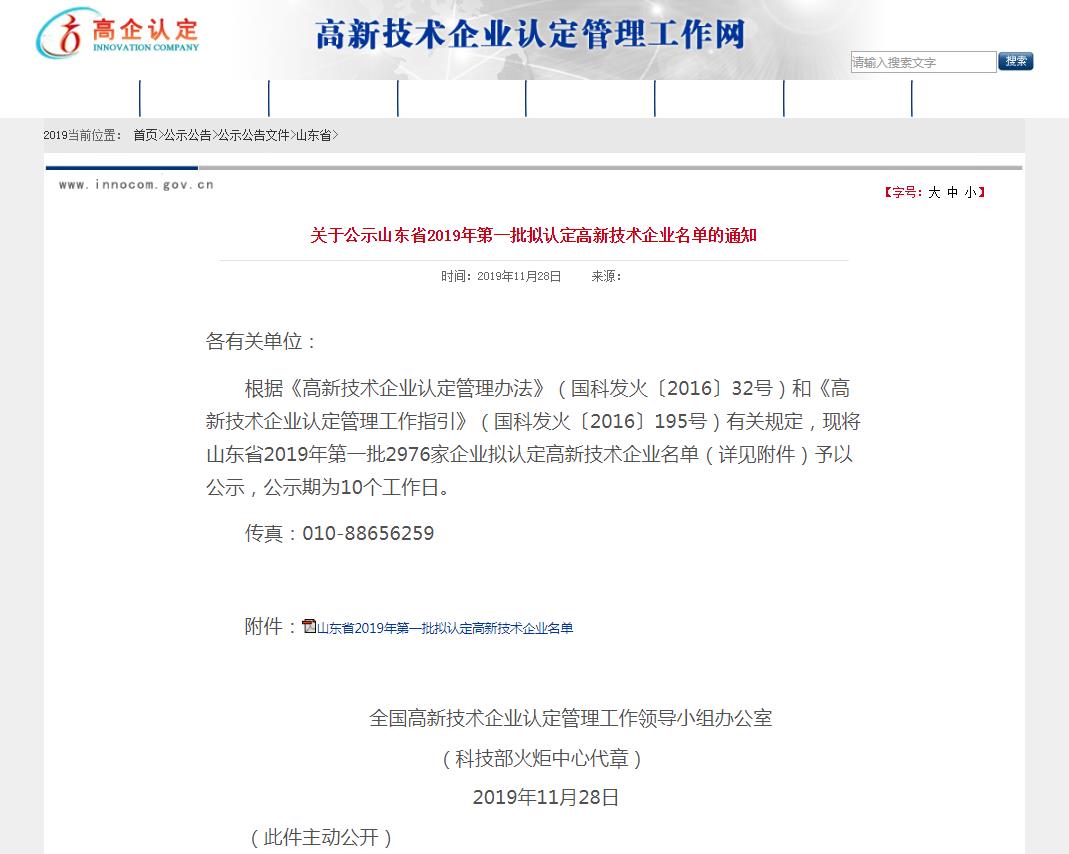 高企认定
INNOVATION COMPANY

高新技术企业认定管理工作网

请输入搜索文字 搜索

2019当前位置： 首页>公示公告>公示公告文件>山东省>

www.innocom.gov.cn

【字号：大 中 小】

关于公示山东省2019年第一批拟认定高新技术企业名单的通知

时间：2019年11月28日 来源：

各有关单位：

根据《高新技术企业认定管理办法》（国科发火〔2016〕32号）和《高新技术企业认定管理工作指引》（国科发火〔2016〕195号）有关规定，现将山东省2019年第一批2976家企业拟认定高新技术企业名单（详见附件）予以公示，公示期为10个工作日。

传真：010-88656259

附件：山东省2019年第一批拟认定高新技术企业名单

全国高新技术企业认定管理工作领导小组办公室

（科技部火炬中心代章）

2019年11月28日

（此件主动公开）